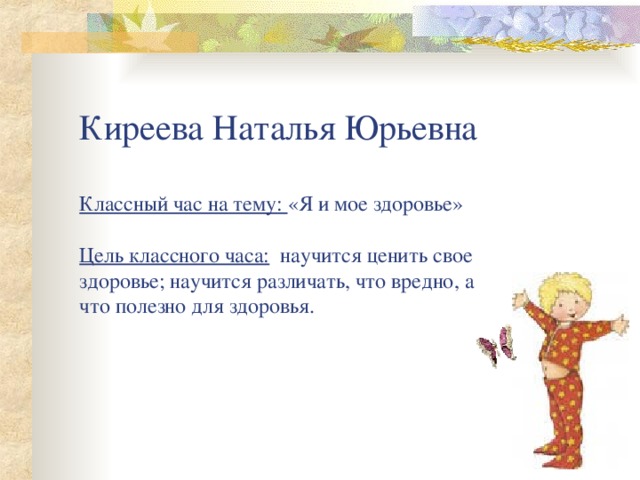 Киреева Наталья Юрьевна

Классный час на тему: «Я и мое здоровье»

Цель классного часа: научится ценить свое здоровье; научится различать, что вредно, а что полезно для здоровья.